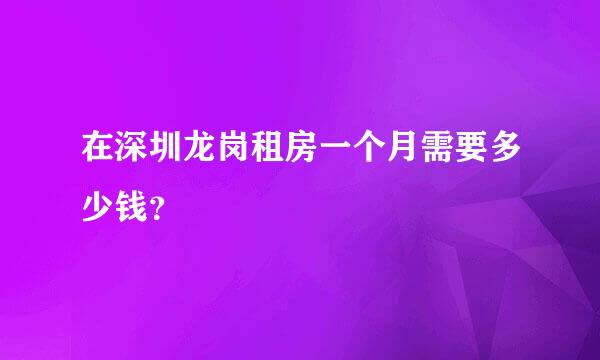 在深圳龙岗租房一个月需要多少钱？